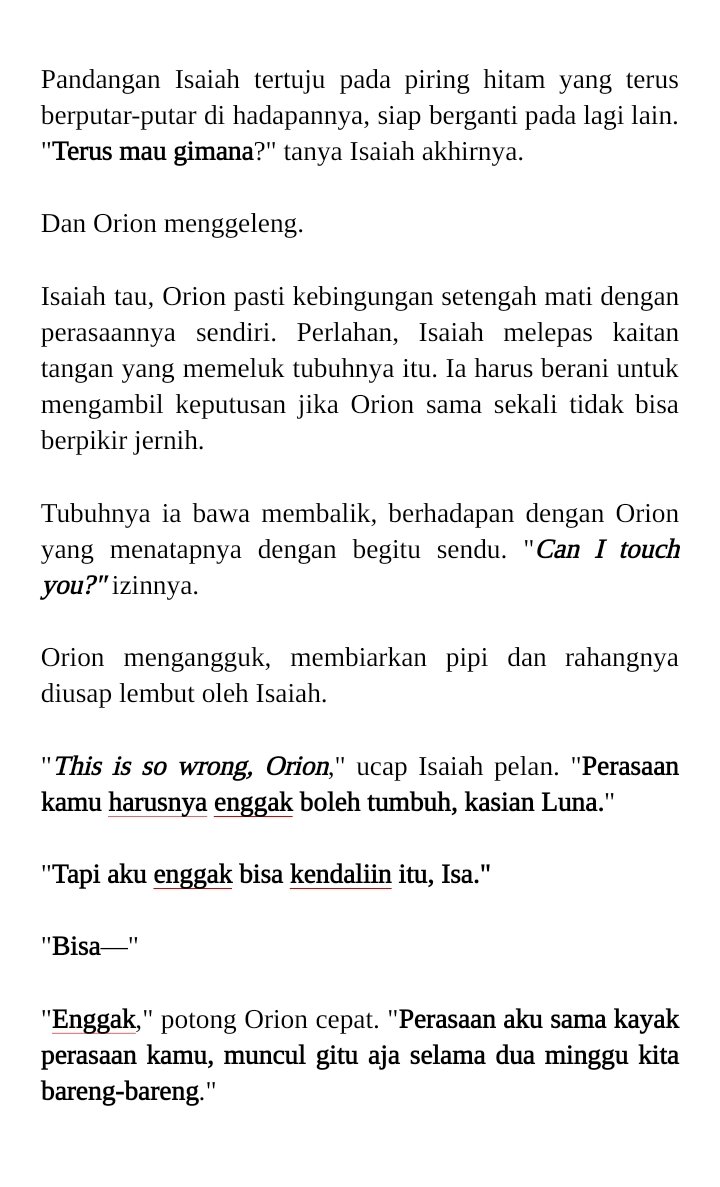 Pandangan Isaiah tertuju pada piring hitam yang terus berputar-putar di hadapannya, siap berganti pada lagi lain. "Terus mau gimana?" tanya Isaiah akhirnya.

Dan Orion menggeleng.

Isaiah tau, Orion pasti kebingungan setengah mati dengan perasaannya sendiri. Perlahan, Isaiah melepas kaitan tangan yang memeluk tubuhnya itu. Ia harus berani untuk mengambil keputusan jika Orion sama sekali tidak bisa berpikir jernih.

Tubuhnya ia bawa membalik, berhadapan dengan Orion yang menatapnya dengan begitu sendu. "Can I touch you?" izinnya.

Orion mengangguk, membiarkan pipi dan rahangnya diusap lembut oleh Isaiah.

"This is so wrong, Orion," ucap Isaiah pelan. "Perasaan kamu harusnya enggak boleh tumbuh, kasian Luna."

"Tapi aku enggak bisa kendaliin itu, Isa."

"Bisa—"

"Enggak," potong Orion cepat. "Perasaan aku sama kayak perasaan kamu, muncul gitu aja selama dua minggu kita bareng-bareng."